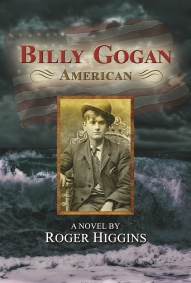 BILLY GOGAN
AMERICAN

A NOVEL BY
ROGER HIGGINS